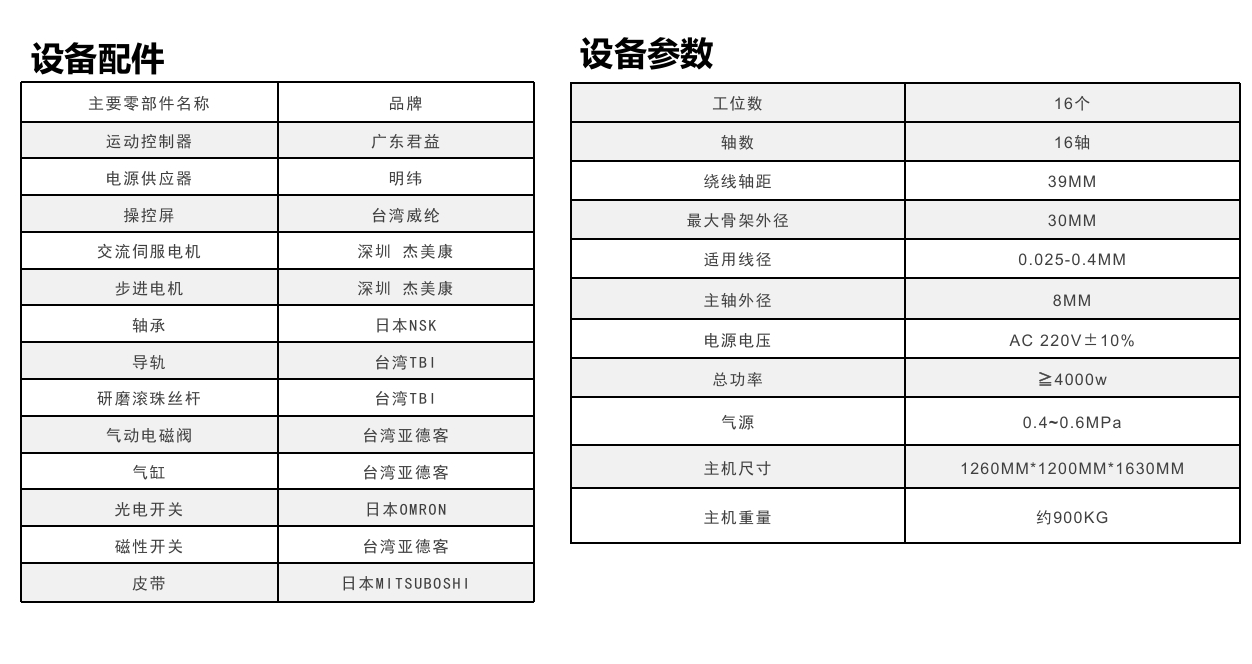 设备配件

| 主要零部件名称 | 品牌 |
|---|---|
| 运动控制器 | 广东君益 |
| 电源供应器 | 明纬 |
| 操控屏 | 台湾威纶 |
| 交流伺服电机 | 深圳 杰美康 |
| 步进电机 | 深圳 杰美康 |
| 轴承 | 日本NSK |
| 导轨 | 台湾TBI |
| 研磨滚珠丝杆 | 台湾TBI |
| 气动电磁阀 | 台湾亚德客 |
| 气缸 | 台湾亚德客 |
| 光电开关 | 日本OMRON |
| 磁性开关 | 台湾亚德客 |
| 皮带 | 日本MITSUBOSHI |

设备参数

| 工位数 | 16个 |
|---|---|
| 轴数 | 16轴 |
| 绕线轴距 | 39MM |
| 最大骨架外径 | 30MM |
| 适用线径 | 0.025-0.4MM |
| 主轴外径 | 8MM |
| 电源电压 | AC 220V±10% |
| 总功率 | ≧4000w |
| 气源 | 0.4~0.6MPa |
| 主机尺寸 | 1260MM*1200MM*1630MM |
| 主机重量 | 约900KG |